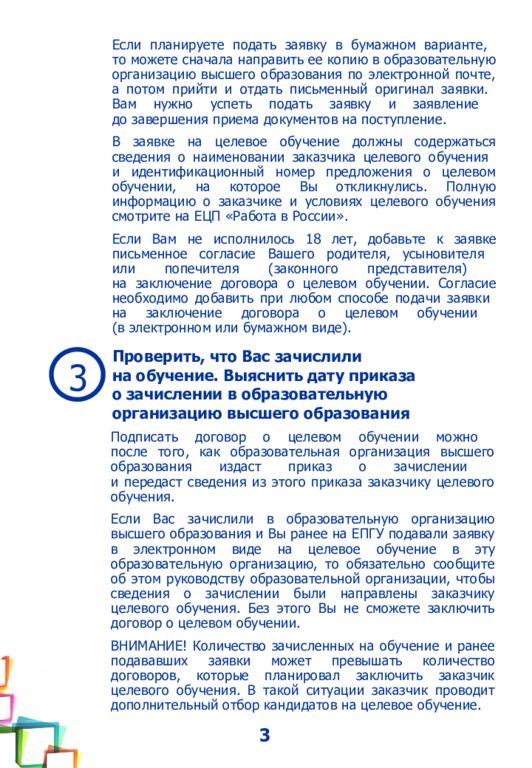 Если планируете подать заявку в бумажном варианте, то можете сначала направить ее копию в образовательную организацию высшего образования по электронной почте, а потом прийти и отдать письменный оригинал заявки. Вам нужно успеть подать заявку и заявление до завершения приема документов на поступление.

В заявке на целевое обучение должны содержаться сведения о наименовании заказчика целевого обучения и идентификационный номер предложения о целевом обучении, на которое Вы откликнулись. Полную информацию о заказчике и условиях целевого обучения смотрите на ЕЦП «Работа в России».

Если Вам не исполнилось 18 лет, добавьте к заявке письменное согласие Вашего родителя, усыновителя или попечителя (законного представителя) на заключение договора о целевом обучении. Согласие необходимо добавить при любом способе подачи заявки на заключение договора о целевом обучении (в электронном или бумажном виде).

3

Проверить, что Вас зачислили на обучение. Выяснить дату приказа о зачислении в образовательную организацию высшего образования

Подписать договор о целевом обучении можно после того, как образовательная организация высшего образования издаст приказ о зачислении и передаст сведения из этого приказа заказчику целевого обучения.

Если Вас зачислили в образовательную организацию высшего образования и Вы ранее на ЕПГУ подавали заявку в электронном виде на целевое обучение в эту образовательную организацию, то обязательно сообщите об этом руководству образовательной организации, чтобы сведения о зачислении были направлены заказчику целевого обучения. Без этого Вы не сможете заключить договор о целевом обучении.

ВНИМАНИЕ! Количество зачисленных на обучение и ранее подававших заявки может превышать количество договоров, которые планировал заключить заказчик целевого обучения. В такой ситуации заказчик проводит дополнительный отбор кандидатов на целевое обучение.

3